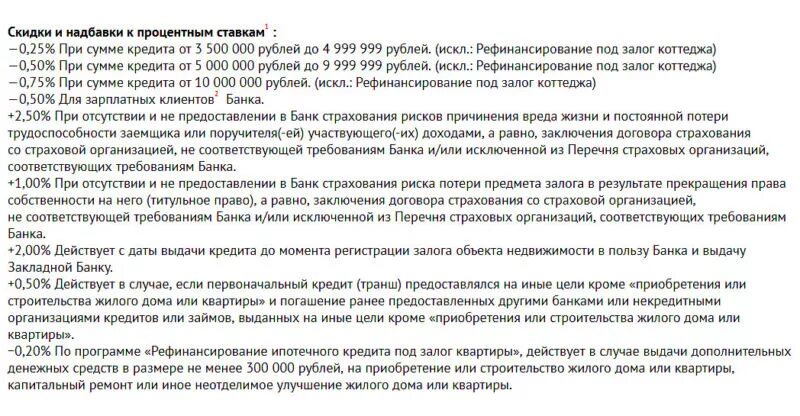 Скидки и надбавки к процентным ставкам$^1$ :
−0,25% При сумме кредита от 3 500 000 рублей до 4 999 999 рублей. (искл.: Рефинансирование под залог коттеджа)
−0,50% При сумме кредита от 5 000 000 рублей до 9 999 999 рублей. (искл.: Рефинансирование под залог коттеджа)
−0,75% При сумме кредита от 10 000 000 рублей. (искл.: Рефинансирование под залог коттеджа)
−0,50% Для зарплатных клиентов$^2$ Банка.
+2,50% При отсутствии и не предоставлении в Банк страхования рисков причинения вреда жизни и постоянной потери трудоспособности заемщика или поручителя(-ей) участвующего(-их) доходами, а равно, заключения договора страхования со страховой организацией, не соответствующей требованиям Банка и/или исключенной из Перечня страховых организаций, соответствующих требованиям Банка.
+1,00% При отсутствии и не предоставлении в Банк страхования риска потери предмета залога в результате прекращения права собственности на него (титульное право), а равно, заключения договора страхования со страховой организацией, не соответствующей требованиям Банка и/или исключенной из Перечня страховых организаций, соответствующих требованиям Банка.
+2,00% Действует с даты выдачи кредита до момента регистрации залога объекта недвижимости в пользу Банка и выдачу Закладной Банку.
+0,50% Действует в случае, если первоначальный кредит (транш) предоставлялся на иные цели кроме «приобретения или строительства жилого дома или квартиры» и погашение ранее предоставленных другими банками или некредитными организациями кредитов или займов, выданных на иные цели кроме «приобретения или строительства жилого дома или квартиры».
−0,20% По программе «Рефинансирование ипотечного кредита под залог квартиры», действует в случае выдачи дополнительных денежных средств в размере не менее 300 000 рублей, на приобретение или строительство жилого дома или квартиры, капитальный ремонт или иное неотделимое улучшение жилого дома или квартиры.